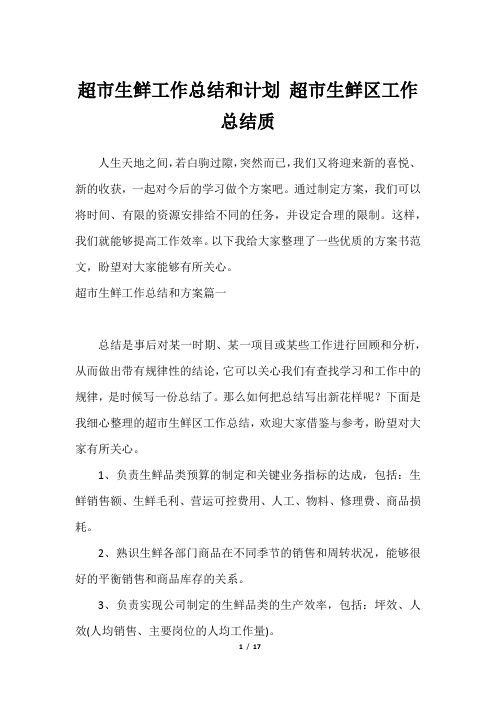 超市生鲜工作总结和计划 超市生鲜区工作总结质

人生天地之间，若白驹过隙，突然而已，我们又将迎来新的喜悦、新的收获，一起对今后的学习做个方案吧。通过制定方案，我们可以将时间、有限的资源安排给不同的任务，并设定合理的限制。这样，我们就能够提高工作效率。以下我给大家整理了一些优质的方案书范文，盼望对大家能够有所关心。

超市生鲜工作总结和方案篇一

总结是事后对某一时期、某一项目或某些工作进行回顾和分析，从而做出带有规律性的结论，它可以关心我们有查找学习和工作中的规律，是时候写一份总结了。那么如何把总结写出新花样呢？下面是我细心整理的超市生鲜区工作总结，欢迎大家借鉴与参考，盼望对大家有所关心。

1、负责生鲜品类预算的制定和关键业务指标的达成，包括：生鲜销售额、生鲜毛利、营运可控费用、人工、物料、修理费、商品损耗。

2、熟识生鲜各部门商品在不同季节的销售和周转状况，能够很好的平衡销售和商品库存的关系。

3、负责实现公司制定的生鲜品类的生产效率，包括：坪效、人效(人均销售、主要岗位的人均工作量)。

1 / 17